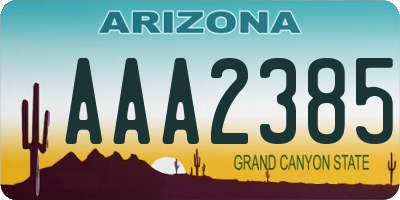 ARIZONA

AAA2385

GRAND CANYON STATE